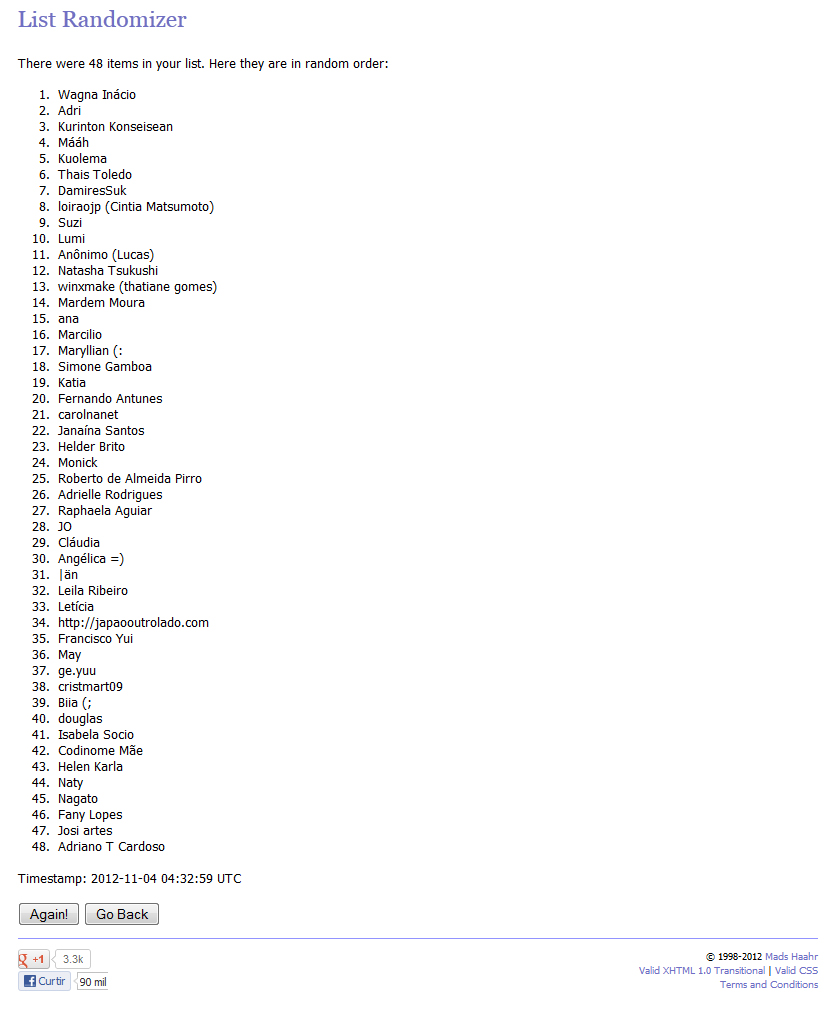 List Randomizer

There were 48 items in your list. Here they are in random order:

1. Wagna Inácio
2. Adri
3. Kurinton Konseisean
4. Mááh
5. Kuolema
6. Thais Toledo
7. DamiresSuk
8. loiraojp (Cintia Matsumoto)
9. Suzi
10. Lumi
11. Anônimo (Lucas)
12. Natasha Tsukushi
13. winxmake (thatiane gomes)
14. Mardem Moura
15. ana
16. Marcilio
17. Maryllian (:
18. Simone Gamboa
19. Katia
20. Fernando Antunes
21. carolnanet
22. Janaína Santos
23. Helder Brito
24. Monick
25. Roberto de Almeida Pirro
26. Adrielle Rodrigues
27. Raphaela Aguiar
28. JO
29. Cláudia
30. Angélica =)
31. |än
32. Leila Ribeiro
33. Letícia
34. http://japaooutrolado.com
35. Francisco Yui
36. May
37. ge.yuu
38. cristmart09
39. Biia (;
40. douglas
41. Isabela Socio
42. Codinome Mãe
43. Helen Karla
44. Naty
45. Nagato
46. Fany Lopes
47. Josi artes
48. Adriano T Cardoso

Timestamp: 2012-11-04 04:32:59 UTC

Again! Go Back

+1 3.3k
Curtir 90 mil

© 1998-2012 Mads Haahr
Valid XHTML 1.0 Transitional | Valid CSS
Terms and Conditions